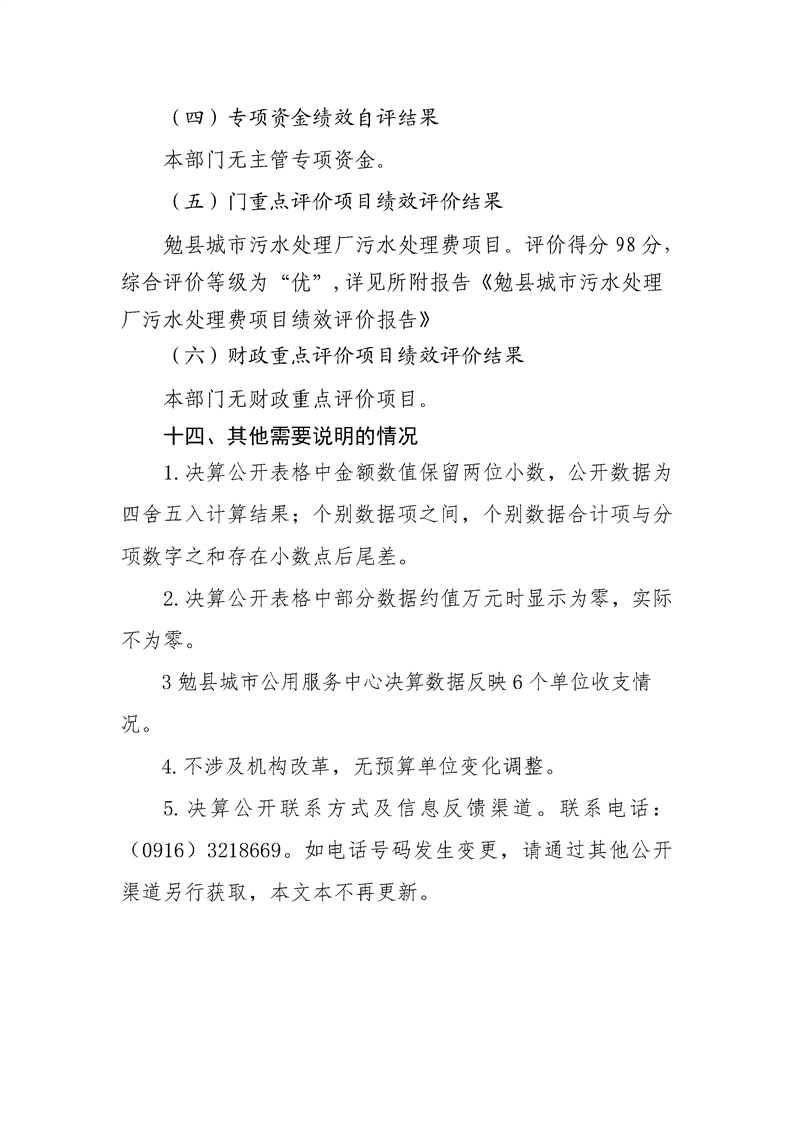 （四）专项资金绩效自评结果

本部门无主管专项资金。

（五）门重点评价项目绩效评价结果

勉县城市污水处理厂污水处理费项目。评价得分98分，综合评价等级为“优”，详见所附报告《勉县城市污水处理厂污水处理费项目绩效评价报告》

（六）财政重点评价项目绩效评价结果

本部门无财政重点评价项目。

十四、其他需要说明的情况

1.决算公开表格中金额数值保留两位小数，公开数据为四舍五入计算结果；个别数据项之间，个别数据合计项与分项数字之和存在小数点后尾差。

2.决算公开表格中部分数据约值万元时显示为零，实际不为零。

3勉县城市公用服务中心决算数据反映6个单位收支情况。

4.不涉及机构改革，无预算单位变化调整。

5.决算公开联系方式及信息反馈渠道。联系电话：（0916）3218669。如电话号码发生变更，请通过其他公开渠道另行获取，本文本不再更新。